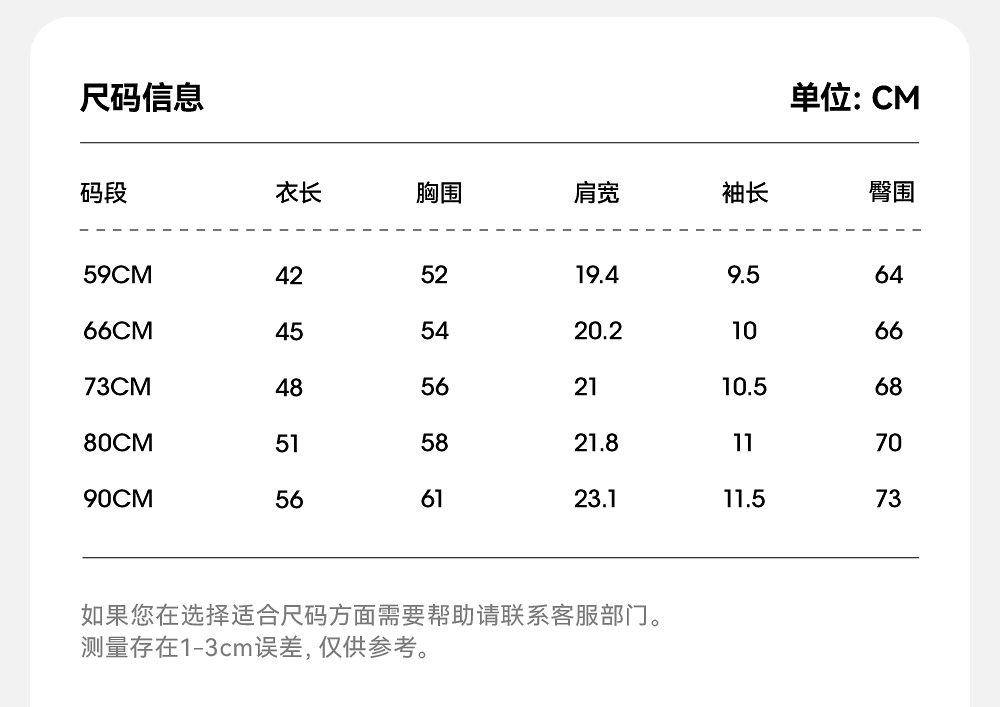 尺码信息 单位: CM

| 码段 | 衣长 | 胸围 | 肩宽 | 袖长 | 臀围 |
|---|---|---|---|---|---|
| 59CM | 42 | 52 | 19.4 | 9.5 | 64 |
| 66CM | 45 | 54 | 20.2 | 10 | 66 |
| 73CM | 48 | 56 | 21 | 10.5 | 68 |
| 80CM | 51 | 58 | 21.8 | 11 | 70 |
| 90CM | 56 | 61 | 23.1 | 11.5 | 73 |

如果您在选择适合尺码方面需要帮助请联系客服部门。
测量存在1-3cm误差,仅供参考。